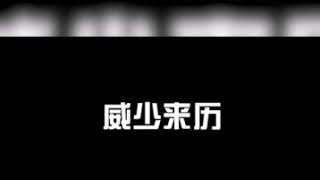 威少来历